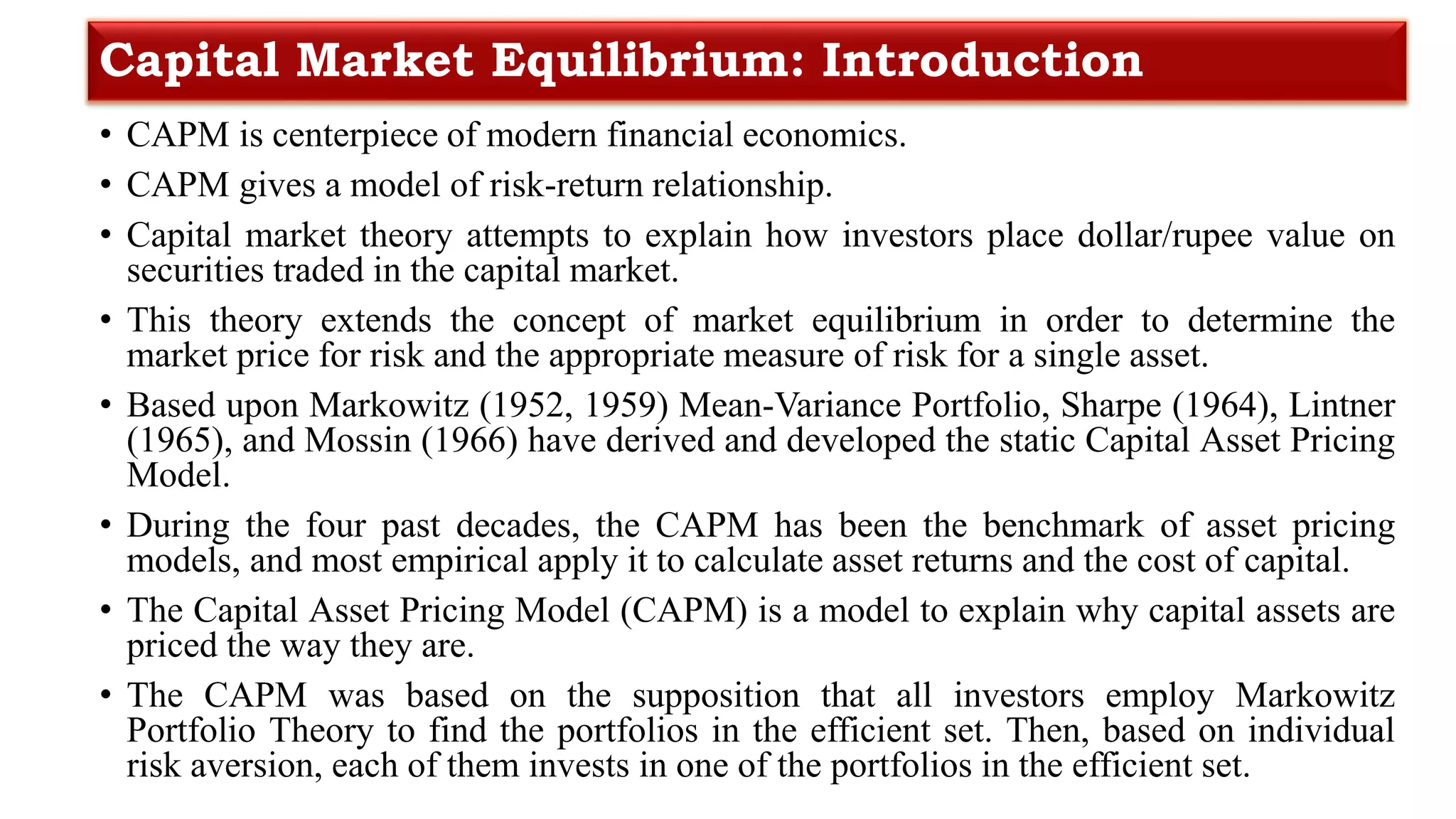 Capital Market Equilibrium: Introduction

• CAPM is centerpiece of modern financial economics.

• CAPM gives a model of risk-return relationship.

• Capital market theory attempts to explain how investors place dollar/rupee value on securities traded in the capital market.

• This theory extends the concept of market equilibrium in order to determine the market price for risk and the appropriate measure of risk for a single asset.

• Based upon Markowitz (1952, 1959) Mean-Variance Portfolio, Sharpe (1964), Lintner (1965), and Mossin (1966) have derived and developed the static Capital Asset Pricing Model.

• During the four past decades, the CAPM has been the benchmark of asset pricing models, and most empirical apply it to calculate asset returns and the cost of capital.

• The Capital Asset Pricing Model (CAPM) is a model to explain why capital assets are priced the way they are.

• The CAPM was based on the supposition that all investors employ Markowitz Portfolio Theory to find the portfolios in the efficient set. Then, based on individual risk aversion, each of them invests in one of the portfolios in the efficient set.